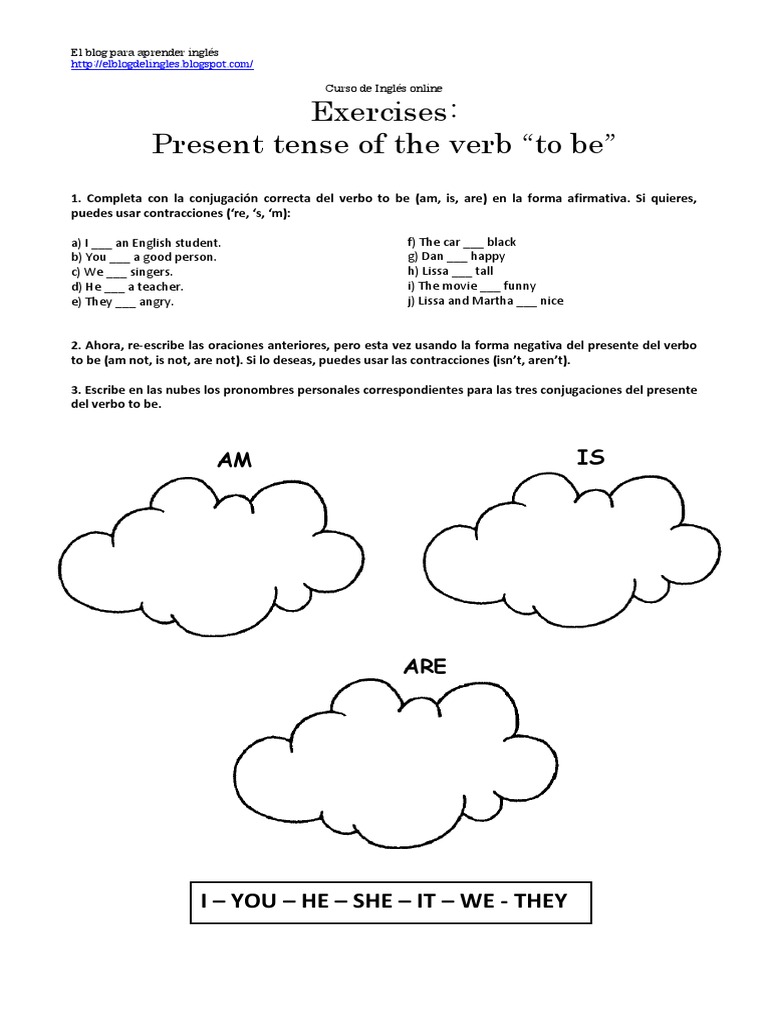 El blog para aprender inglés
http://elblogdelingles.blogspot.com/

Curso de Inglés online

Exercises:
Present tense of the verb “to be”

1. Completa con la conjugación correcta del verbo to be (am, is, are) en la forma afirmativa. Si quieres, puedes usar contracciones (‘re, ‘s, ‘m):

a) I ___ an English student.
b) You ___ a good person.
c) We ___ singers.
d) He ___ a teacher.
e) They ___ angry.

f) The car ___ black
g) Dan ___ happy
h) Lissa ___ tall
i) The movie ___ funny
j) Lissa and Martha ___ nice

2. Ahora, re-escribe las oraciones anteriores, pero esta vez usando la forma negativa del presente del verbo to be (am not, is not, are not). Si lo deseas, puedes usar las contracciones (isn’t, aren’t).

3. Escribe en las nubes los pronombres personales correspondientes para las tres conjugaciones del presente del verbo to be.

AM

IS

ARE

I – YOU – HE – SHE – IT – WE - THEY